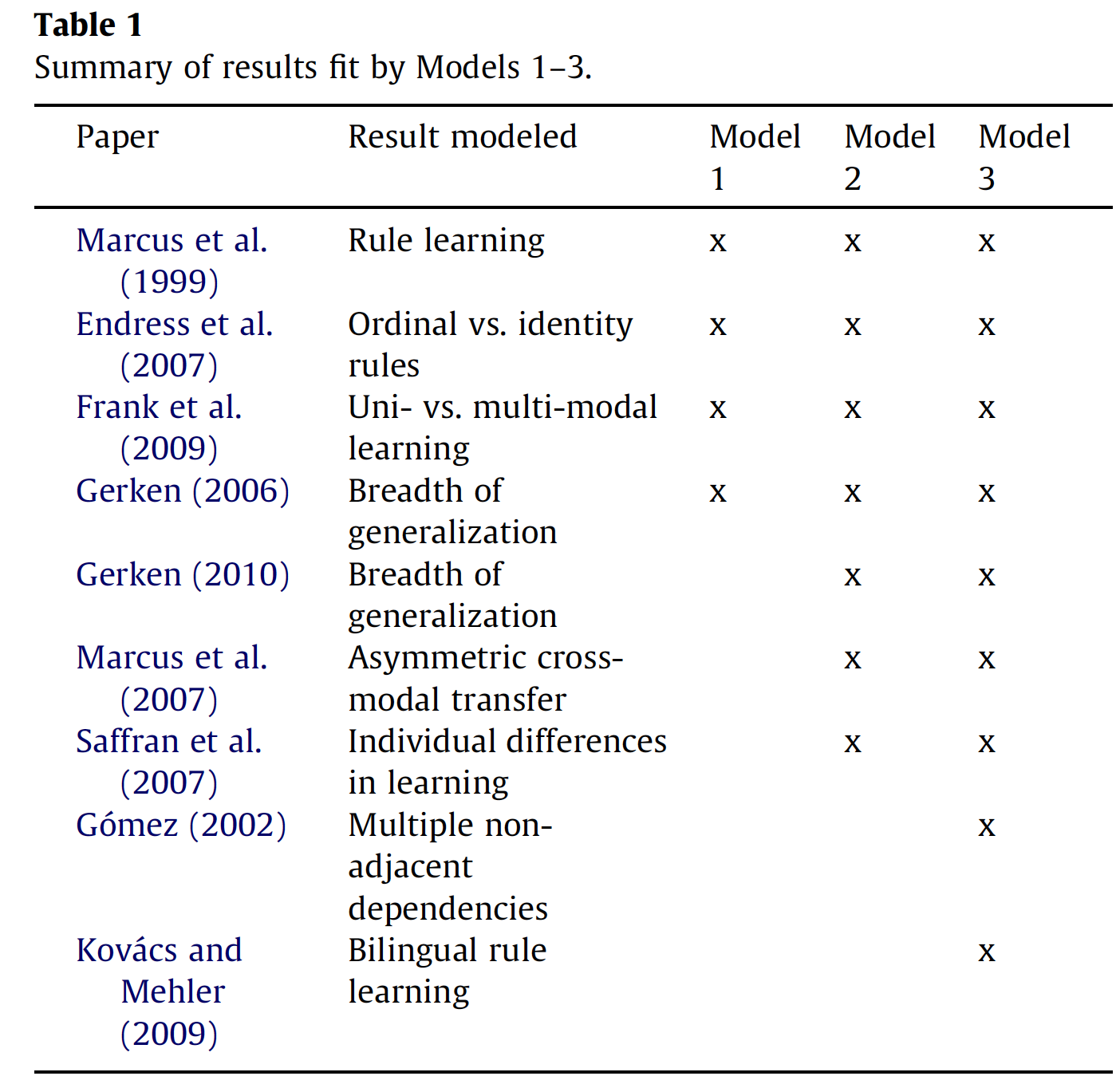 Table 1
Summary of results fit by Models 1–3.

| Paper | Result modeled | Model 1 | Model 2 | Model 3 |
|---|---|---|---|---|
| Marcus et al. (1999) | Rule learning | x | x | x |
| Endress et al. (2007) | Ordinal vs. identity rules | x | x | x |
| Frank et al. (2009) | Uni- vs. multi-modal learning | x | x | x |
| Gerken (2006) | Breadth of generalization | x | x | x |
| Gerken (2010) | Breadth of generalization | | x | x |
| Marcus et al. (2007) | Asymmetric cross-modal transfer | | x | x |
| Saffran et al. (2007) | Individual differences in learning | | x | x |
| Gómez (2002) | Multiple non-adjacent dependencies | | | x |
| Kovács and Mehler (2009) | Bilingual rule learning | | | x |